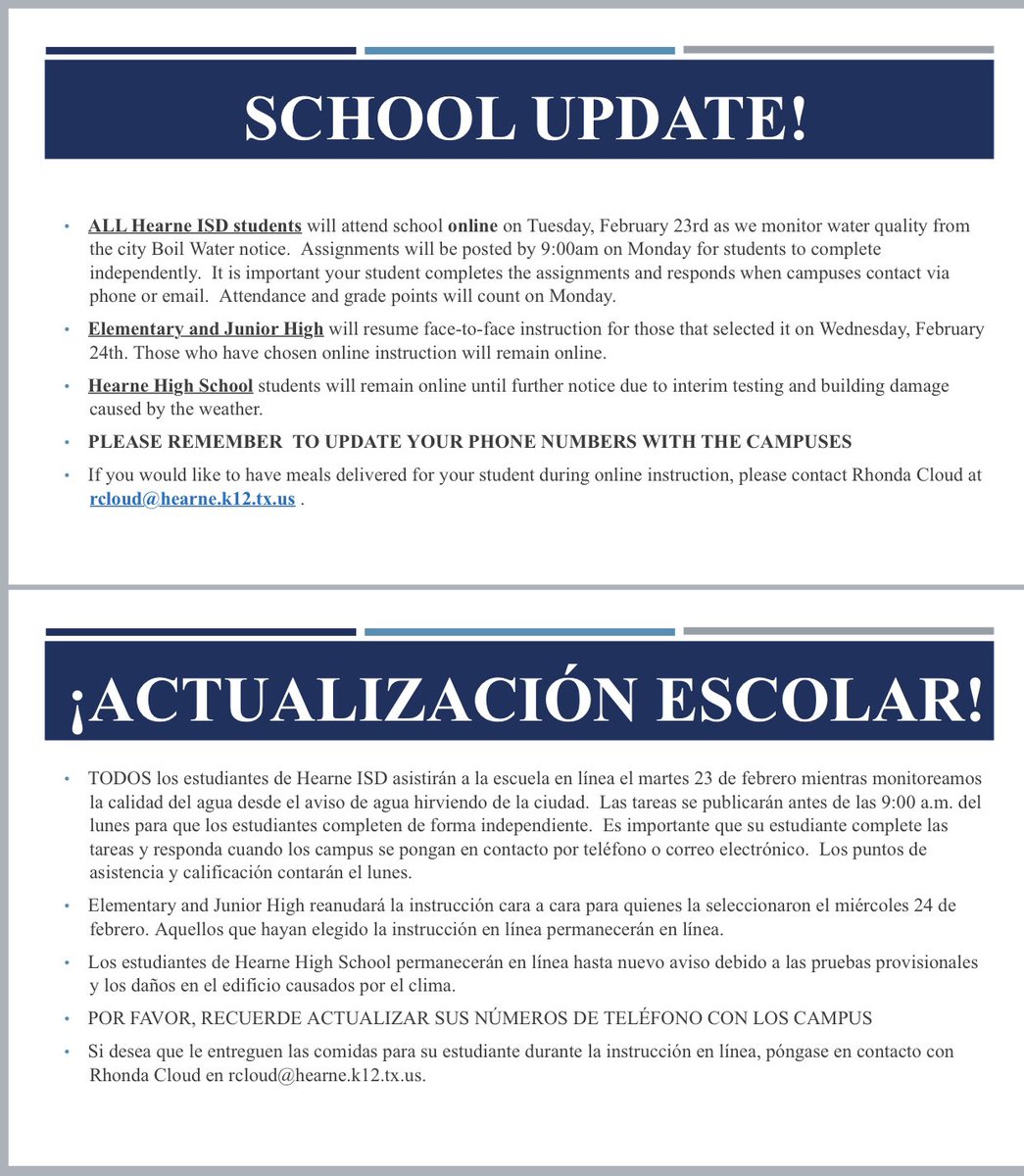 SCHOOL UPDATE!

• ALL Hearne ISD students will attend school online on Tuesday, February 23rd as we monitor water quality from the city Boil Water notice. Assignments will be posted by 9:00am on Monday for students to complete independently. It is important your student completes the assignments and responds when campuses contact via phone or email. Attendance and grade points will count on Monday.

• Elementary and Junior High will resume face-to-face instruction for those that selected it on Wednesday, February 24th. Those who have chosen online instruction will remain online.

• Hearne High School students will remain online until further notice due to interim testing and building damage caused by the weather.

• PLEASE REMEMBER TO UPDATE YOUR PHONE NUMBERS WITH THE CAMPUSES

• If you would like to have meals delivered for your student during online instruction, please contact Rhonda Cloud at rcloud@hearne.k12.tx.us .

¡ACTUALIZACIÓN ESCOLAR!

• TODOS los estudiantes de Hearne ISD asistirán a la escuela en línea el martes 23 de febrero mientras monitoreamos la calidad del agua desde el aviso de agua hirviendo de la ciudad. Las tareas se publicarán antes de las 9:00 a.m. del lunes para que los estudiantes completen de forma independiente. Es importante que su estudiante complete las tareas y responda cuando los campus se pongan en contacto por teléfono o correo electrónico. Los puntos de asistencia y calificación contarán el lunes.

• Elementary and Junior High reanudará la instrucción cara a cara para quienes la seleccionaron el miércoles 24 de febrero. Aquellos que hayan elegido la instrucción en línea permanecerán en línea.

• Los estudiantes de Hearne High School permanecerán en línea hasta nuevo aviso debido a las pruebas provisionales y los daños en el edificio causados por el clima.

• POR FAVOR, RECUERDE ACTUALIZAR SUS NÚMEROS DE TELÉFONO CON LOS CAMPUS

• Si desea que le entreguen las comidas para su estudiante durante la instrucción en línea, póngase en contacto con Rhonda Cloud en rcloud@hearne.k12.tx.us.